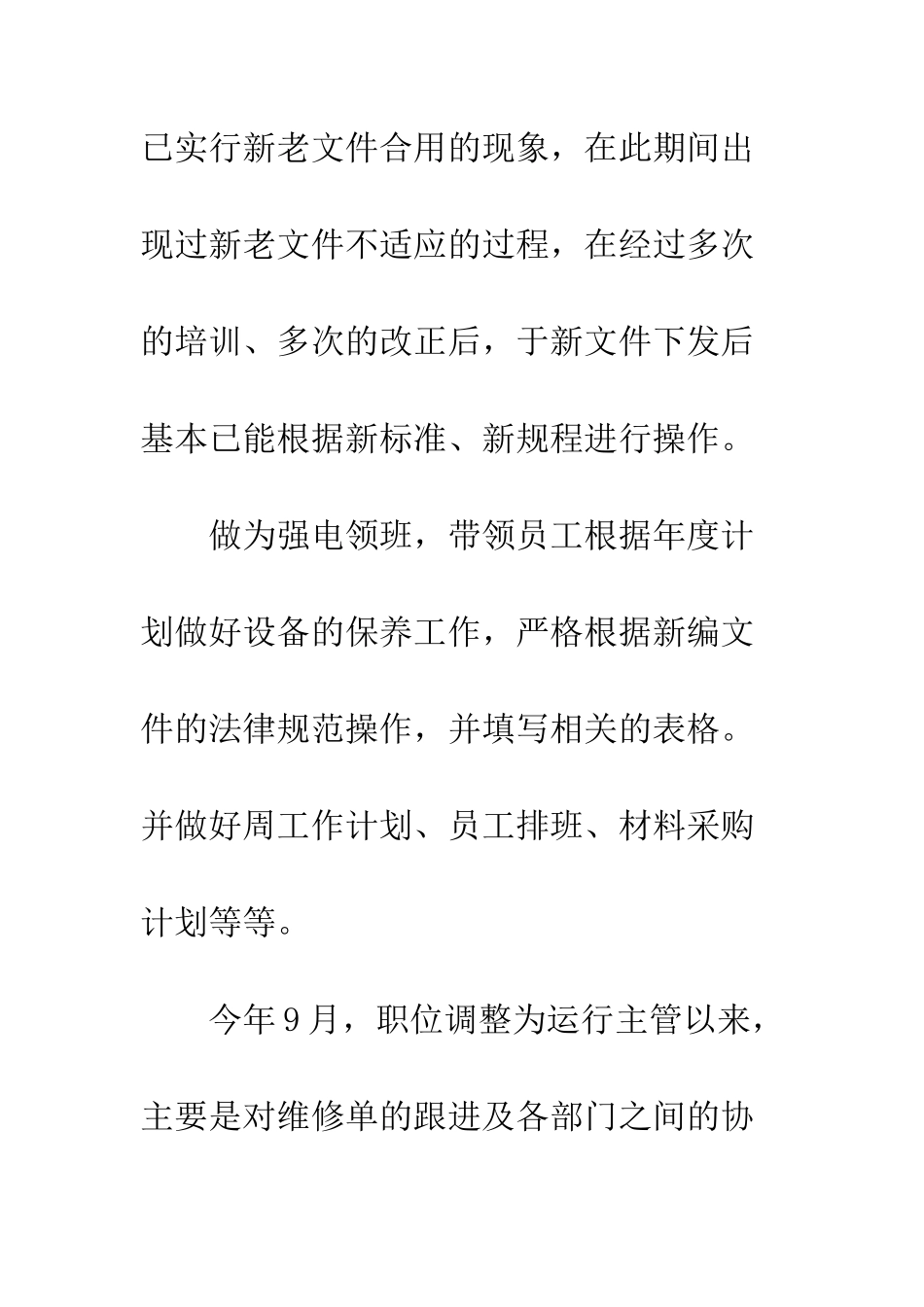 已实行新老文件合用的现象，在此期间出现过新老文件不适应的过程，在经过多次的培训、多次的改正后，于新文件下发后基本已能根据新标准、新规程进行操作。

做为强电领班，带领员工根据年度计划做好设备的保养工作，严格根据新编文件的法律规范操作，并填写相关的表格。并做好周工作计划、员工排班、材料采购计划等等。

今年9月，职位调整为运行主管以来，主要是对维修单的跟进及各部门之间的协